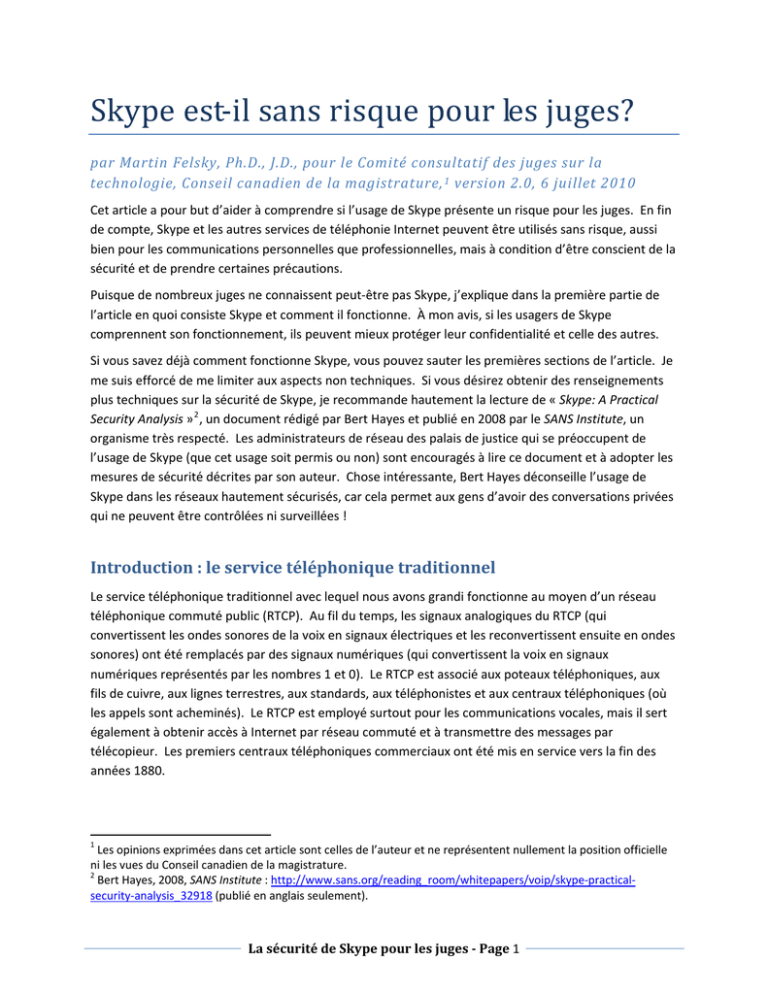 Skype est-il sans risque pour les juges?

par Martin Felsky, Ph.D., J.D., pour le Comité consultatif des juges sur la technologie, Conseil canadien de la magistrature,$^1$ version 2.0, 6 juillet 2010

Cet article a pour but d'aider à comprendre si l'usage de Skype présente un risque pour les juges. En fin de compte, Skype et les autres services de téléphonie Internet peuvent être utilisés sans risque, aussi bien pour les communications personnelles que professionnelles, mais à condition d'être conscient de la sécurité et de prendre certaines précautions.

Puisque de nombreux juges ne connaissent peut-être pas Skype, j'explique dans la première partie de l'article en quoi consiste Skype et comment il fonctionne. À mon avis, si les usagers de Skype comprennent son fonctionnement, ils peuvent mieux protéger leur confidentialité et celle des autres.

Si vous savez déjà comment fonctionne Skype, vous pouvez sauter les premières sections de l'article. Je me suis efforcé de me limiter aux aspects non techniques. Si vous désirez obtenir des renseignements plus techniques sur la sécurité de Skype, je recommande hautement la lecture de « Skype: A Practical Security Analysis »$^2$, un document rédigé par Bert Hayes et publié en 2008 par le SANS Institute, un organisme très respecté. Les administrateurs de réseau des palais de justice qui se préoccupent de l'usage de Skype (que cet usage soit permis ou non) sont encouragés à lire ce document et à adopter les mesures de sécurité décrites par son auteur. Chose intéressante, Bert Hayes déconseille l'usage de Skype dans les réseaux hautement sécurisés, car cela permet aux gens d'avoir des conversations privées qui ne peuvent être contrôlées ni surveillées !

Introduction : le service téléphonique traditionnel

Le service téléphonique traditionnel avec lequel nous avons grandi fonctionne au moyen d'un réseau téléphonique commuté public (RTCP). Au fil du temps, les signaux analogiques du RTCP (qui convertissent les ondes sonores de la voix en signaux électriques et les reconvertissent ensuite en ondes sonores) ont été remplacés par des signaux numériques (qui convertissent la voix en signaux numériques représentés par les nombres 1 et 0). Le RTCP est associé aux poteaux téléphoniques, aux fils de cuivre, aux lignes terrestres, aux standards, aux téléphonistes et aux centraux téléphoniques (où les appels sont acheminés). Le RTCP est employé surtout pour les communications vocales, mais il sert également à obtenir accès à Internet par réseau commuté et à transmettre des messages par télécopieur. Les premiers centraux téléphoniques commerciaux ont été mis en service vers la fin des années 1880.

$^1$ Les opinions exprimées dans cet article sont celles de l'auteur et ne représentent nullement la position officielle ni les vues du Conseil canadien de la magistrature.
$^2$ Bert Hayes, 2008, SANS Institute : http://www.sans.org/reading_room/whitepapers/voip/skype-practical-security-analysis_32918 (publié en anglais seulement).

La sécurité de Skype pour les juges - Page 1